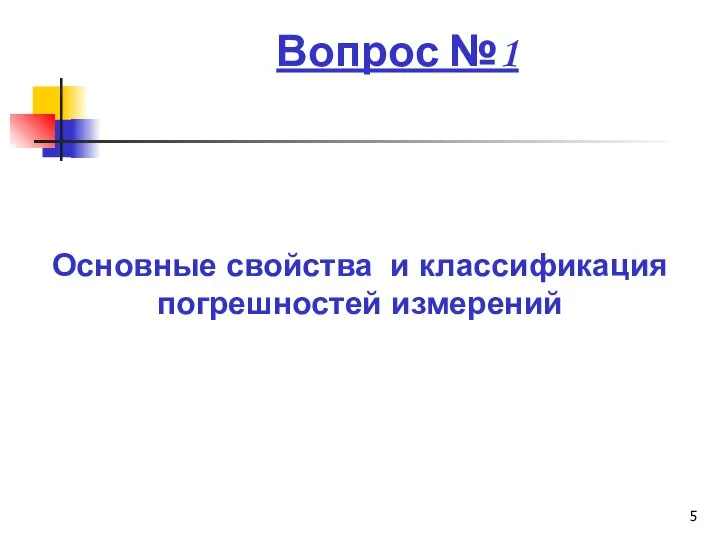 Вопрос №1

Основные свойства и классификация погрешностей измерений

5